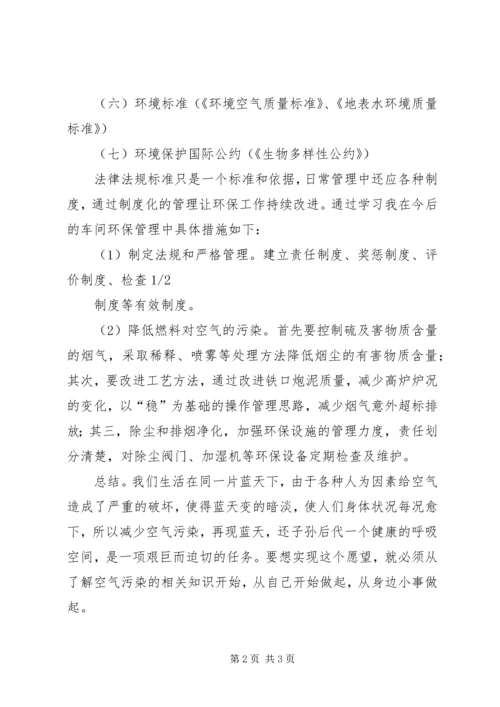 （六）环境标准（《环境空气质量标准》、《地表水环境质量标准》）

（七）环境保护国际公约（《生物多样性公约》）

法律法规标准只是一个标准和依据，日常管理中还应各种制度，通过制度化的管理让环保工作持续改进。通过学习我在今后的车间环保管理中具体措施如下：

（1）制定法规和严格管理。建立责任制度、奖惩制度、评价制度、检查 1/2

制度等有效制度。

（2）降低燃料对空气的污染。首先要控制硫及害物质含量的烟气，采取稀释、喷雾等处理方法降低烟尘的有害物质含量；其次，要改进工艺方法，通过改进铁口炮泥质量，减少高炉炉况的变化，以“稳”为基础的操作管理思路，减少烟气意外超标排放；其三，除尘和排烟净化，加强环保设施的管理力度，责任划分清楚，对除尘阀门、加湿机等环保设备定期检查及维护。

总结。我们生活在同一片蓝天下，由于各种人为因素给空气造成了严重的破坏，使得蓝天变的暗淡，使人们身体状况每况愈下，所以减少空气污染，再现蓝天，还子孙后代一个健康的呼吸空间，是一项艰巨而迫切的任务。要想实现这个愿望，就必须从了解空气污染的相关知识开始，从自己开始做起，从身边小事做起。

第 2 页 共 3 页